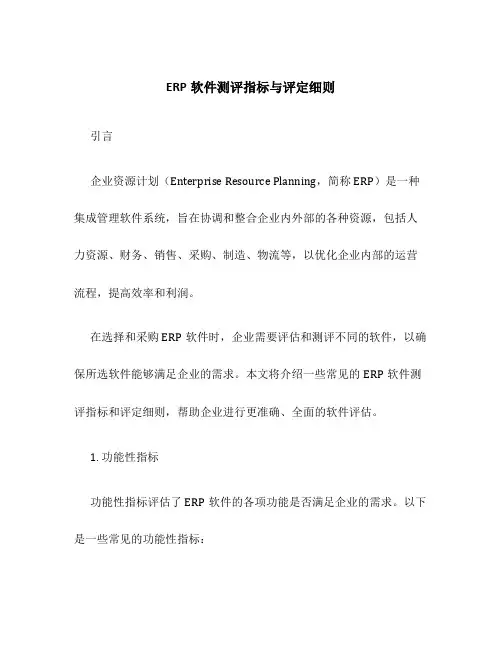 ERP 软件测评指标与评定细则

引言

企业资源计划（Enterprise Resource Planning，简称 ERP）是一种集成管理软件系统，旨在协调和整合企业内外部的各种资源，包括人力资源、财务、销售、采购、制造、物流等，以优化企业内部的运营流程，提高效率和利润。

在选择和采购 ERP 软件时，企业需要评估和测评不同的软件，以确保所选软件能够满足企业的需求。本文将介绍一些常见的 ERP 软件测评指标和评定细则，帮助企业进行更准确、全面的软件评估。

1. 功能性指标

功能性指标评估了 ERP 软件的各项功能是否满足企业的需求。以下是一些常见的功能性指标：